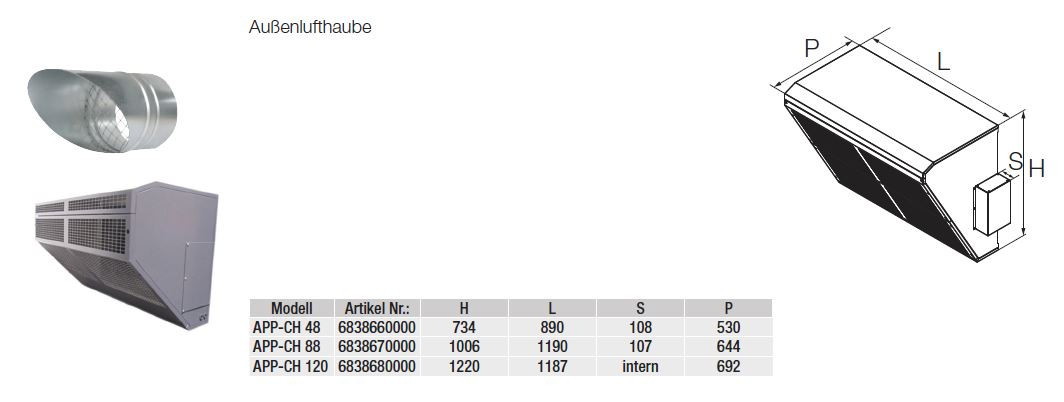 Außenlufthaube

P
L
S
H

| Modell | Artikel Nr.: | H | L | S | P |
|---|---|---|---|---|---|
| APP-CH 48 | 6838660000 | 734 | 890 | 108 | 530 |
| APP-CH 88 | 6838670000 | 1006 | 1190 | 107 | 644 |
| APP-CH 120 | 6838680000 | 1220 | 1187 | intern | 692 |